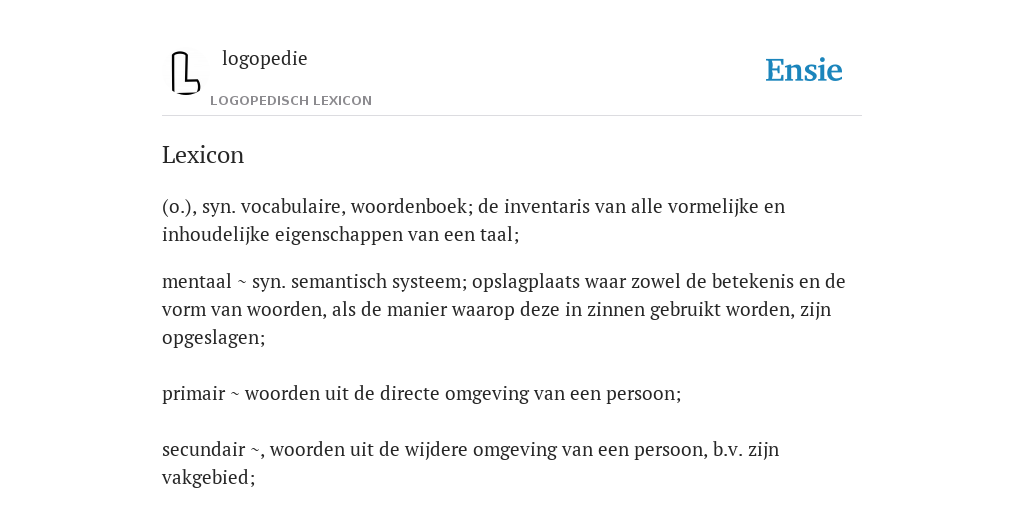 logopedie
LOGOPEDISCH LEXICON

Ensie

Lexicon

(o.), syn. vocabulaire, woordenboek; de inventaris van alle vormelijke en inhoudelijke eigenschappen van een taal;

mentaal ~ syn. semantisch systeem; opslagplaats waar zowel de betekenis en de vorm van woorden, als de manier waarop deze in zinnen gebruikt worden, zijn opgeslagen;

primair ~ woorden uit de directe omgeving van een persoon;

secundair ~, woorden uit de wijdere omgeving van een persoon, b.v. zijn vakgebied;